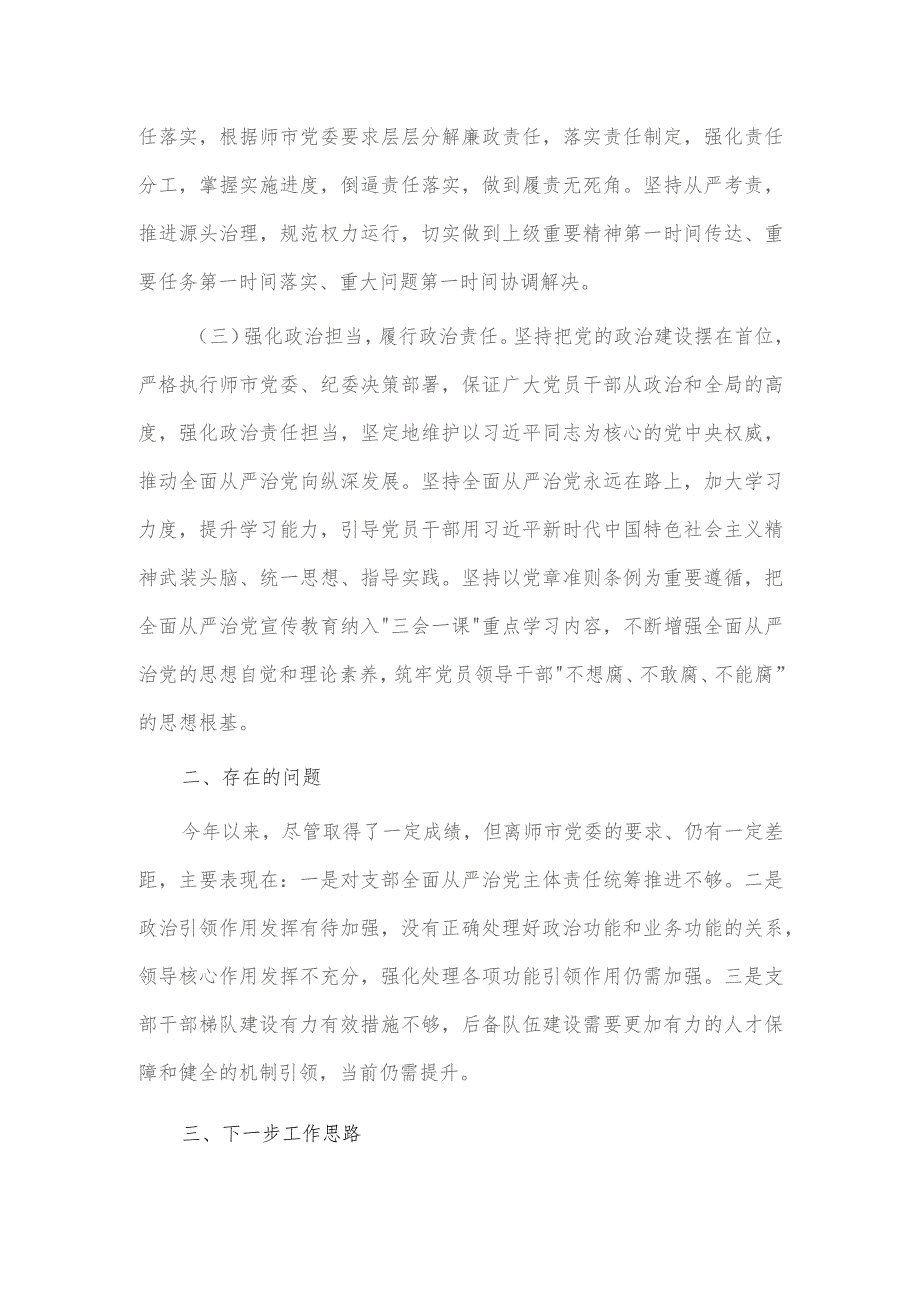 任落实，根据师市党委要求层层分解廉政责任，落实责任制定，强化责任分工，掌握实施进度，倒逼责任落实，做到履责无死角。坚持从严考责，推进源头治理，规范权力运行，切实做到上级重要精神第一时间传达、重要任务第一时间落实、重大问题第一时间协调解决。

（三）强化政治担当，履行政治责任。坚持把党的政治建设摆在首位，严格执行师市党委、纪委决策部署，保证广大党员干部从政治和全局的高度，强化政治责任担当，坚定地维护以习近平同志为核心的党中央权威，推动全面从严治党向纵深发展。坚持全面从严治党永远在路上，加大学习力度，提升学习能力，引导党员干部用习近平新时代中国特色社会主义精神武装头脑、统一思想、指导实践。坚持以党章准则条例为重要遵循，把全面从严治党宣传教育纳入"三会一课"重点学习内容，不断增强全面从严治党的思想自觉和理论素养，筑牢党员领导干部"不想腐、不敢腐、不能腐”的思想根基。

二、存在的问题

今年以来，尽管取得了一定成绩，但离师市党委的要求、仍有一定差距，主要表现在：一是对支部全面从严治党主体责任统筹推进不够。二是政治引领作用发挥有待加强，没有正确处理好政治功能和业务功能的关系，领导核心作用发挥不充分，强化处理各项功能引领作用仍需加强。三是支部干部梯队建设有力有效措施不够，后备队伍建设需要更加有力的人才保障和健全的机制引领，当前仍需提升。

三、下一步工作思路